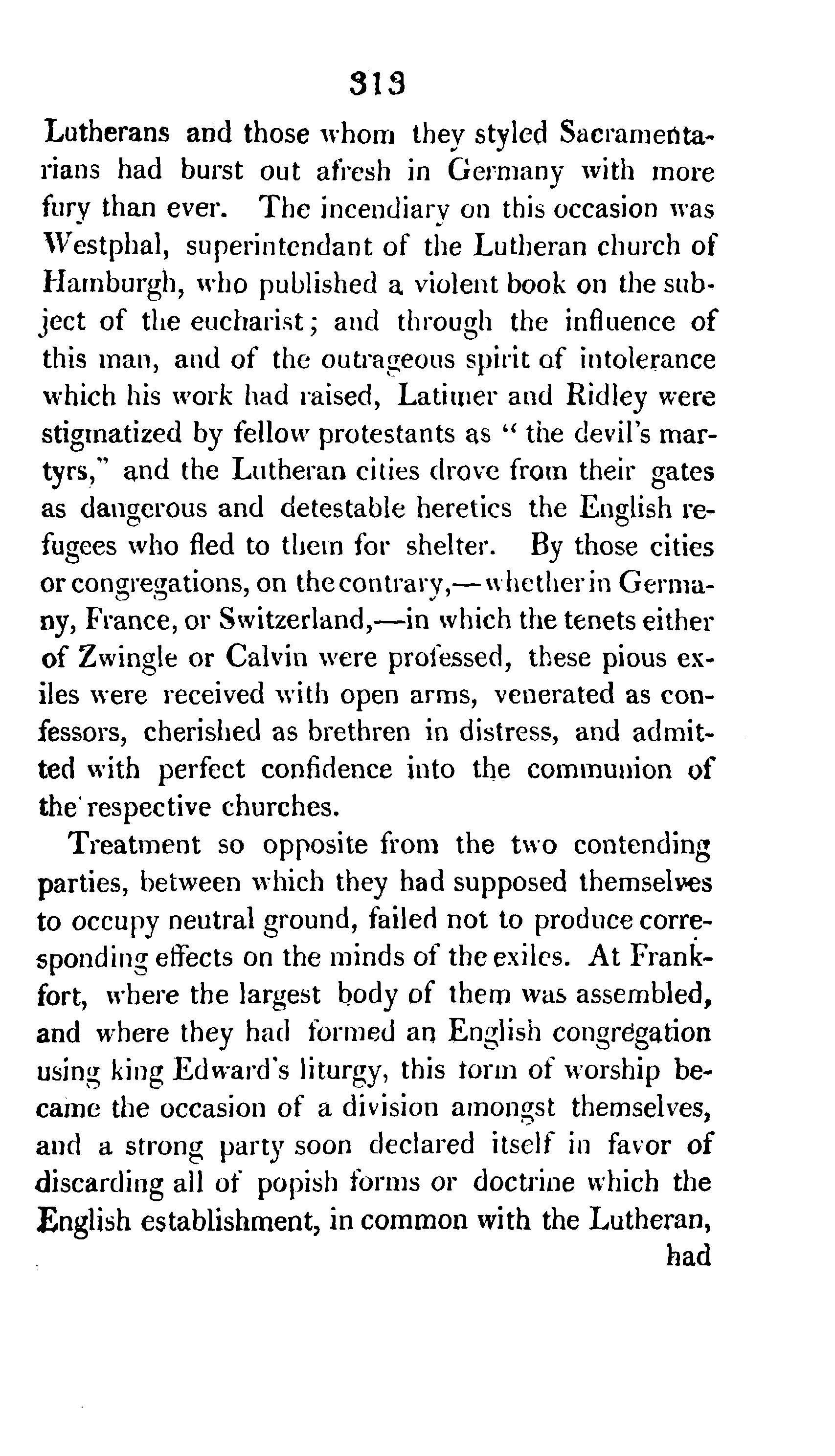 313

Lutherans and those whom they styled Sacramentarians had burst out afresh in Germany with more fury than ever. The incendiary on this occasion was Westphal, superintendant of the Lutheran church of Hamburgh, who published a violent book on the subject of the eucharist; and through the influence of this man, and of the outrageous spirit of intolerance which his work had raised, Latimer and Ridley were stigmatized by fellow protestants as "the devil's martyrs," and the Lutheran cities drove from their gates as dangerous and detestable heretics the English refugees who fled to them for shelter. By those cities or congregations, on the contrary,—whether in Germany, France, or Switzerland,—in which the tenets either of Zwingle or Calvin were professed, these pious exiles were received with open arms, venerated as confessors, cherished as brethren in distress, and admitted with perfect confidence into the communion of the respective churches.

Treatment so opposite from the two contending parties, between which they had supposed themselves to occupy neutral ground, failed not to produce corresponding effects on the minds of the exiles. At Frankfort, where the largest body of them was assembled, and where they had formed an English congregation using king Edward's liturgy, this form of worship became the occasion of a division amongst themselves, and a strong party soon declared itself in favor of discarding all of popish forms or doctrine which the English establishment, in common with the Lutheran, had